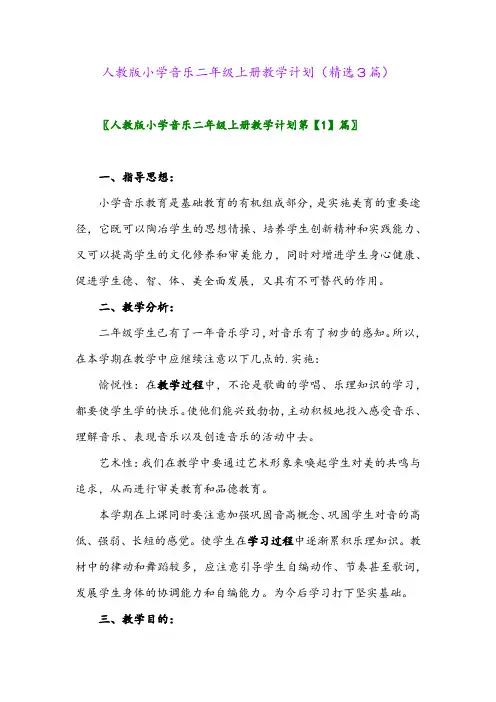 人教版小学音乐二年级上册教学计划（精选3篇）

〖人教版小学音乐二年级上册教学计划第【1】篇〗

一、指导思想：

小学音乐教育是基础教育的有机组成部分，是实施美育的重要途径，它既可以陶冶学生的思想情操、培养学生创新精神和实践能力、又可以提高学生的文化修养和审美能力，同时对增进学生身心健康、促进学生德、智、体、美全面发展，又具有不可替代的作用。

二、教学分析：

二年级学生已有了一年音乐学习，对音乐有了初步的感知。所以，在本学期在教学中应继续注意以下几点的.实施：

愉悦性：在教学过程中，不论是歌曲的学唱、乐理知识的学习，都要使学生学的快乐。使他们能兴致勃勃，主动积极地投入感受音乐、理解音乐、表现音乐以及创造音乐的活动中去。

艺术性：我们在教学中要通过艺术形象来唤起学生对美的共鸣与追求，从而进行审美教育和品德教育。

本学期在上课同时要注意加强巩固音高概念、巩固学生对音的高低、强弱、长短的感觉。使学生在学习过程中逐渐累积乐理知识。教材中的律动和舞蹈较多，应注意引导学生自编动作、节奏甚至歌词，发展学生身体的协调能力和自编能力。为今后学习打下坚实基础。

三、教学目的：